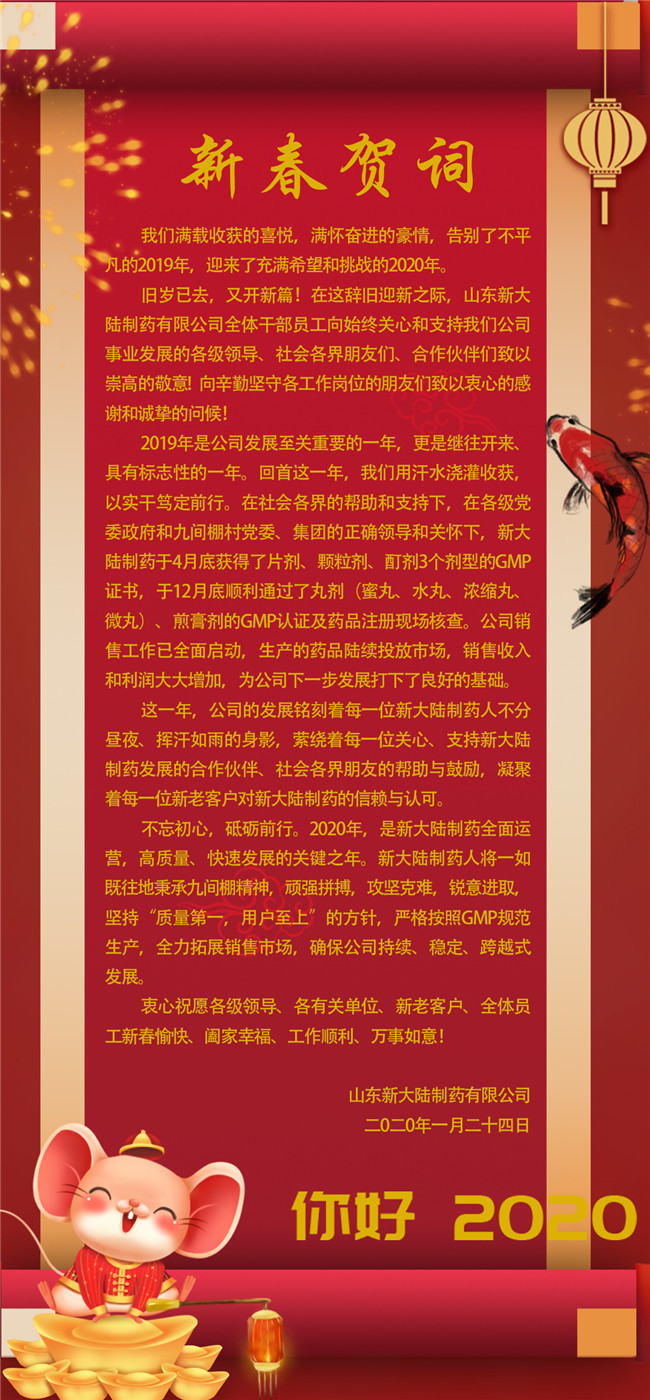 新春贺词

我们满载收获的喜悦，满怀奋进的豪情，告别了不平凡的2019年，迎来了充满希望和挑战的2020年。

旧岁已去，又开新篇！在这辞旧迎新之际，山东新大陆制药有限公司全体干部员工向始终关心和支持我们公司事业发展的各级领导、社会各界朋友们、合作伙伴们致以崇高的敬意！向辛勤坚守各工作岗位的朋友们致以衷心的感谢和诚挚的问候！

2019年是公司发展至关重要的一年，更是继往开来、具有标志性的一年。回首这一年，我们用汗水浇灌收获，以实干笃定前行。在社会各界的帮助和支持下，在各级党委政府和九间棚村党委、集团的正确领导和关怀下，新大陆制药于4月底获得了片剂、颗粒剂、酊剂3个剂型的GMP证书，于12月底顺利通过了丸剂（蜜丸、水丸、浓缩丸、微丸）、煎膏剂的GMP认证及药品注册现场核查。公司销售工作已全面启动，生产的药品陆续投放市场，销售收入和利润大大增加，为公司下一步发展打下了良好的基础。

这一年，公司的发展铭刻着每一位新大陆制药人不分昼夜、挥汗如雨的身影，萦绕着每一位关心、支持新大陆制药发展的合作伙伴、社会各界朋友的帮助与鼓励，凝聚着每一位新老客户对新大陆制药的信赖与认可。

不忘初心，砥砺前行。2020年，是新大陆制药全面运营，高质量、快速发展的关键之年。新大陆制药人将一如既往地秉承九间棚精神，顽强拼搏，攻坚克难，锐意进取，坚持“质量第一，用户至上”的方针，严格按照GMP规范生产，全力拓展销售市场，确保公司持续、稳定、跨越式发展。

衷心祝愿各级领导、各有关单位、新老客户、全体员工新春愉快、阖家幸福、工作顺利、万事如意！

山东新大陆制药有限公司
二〇二〇年一月二十四日

你好 2020